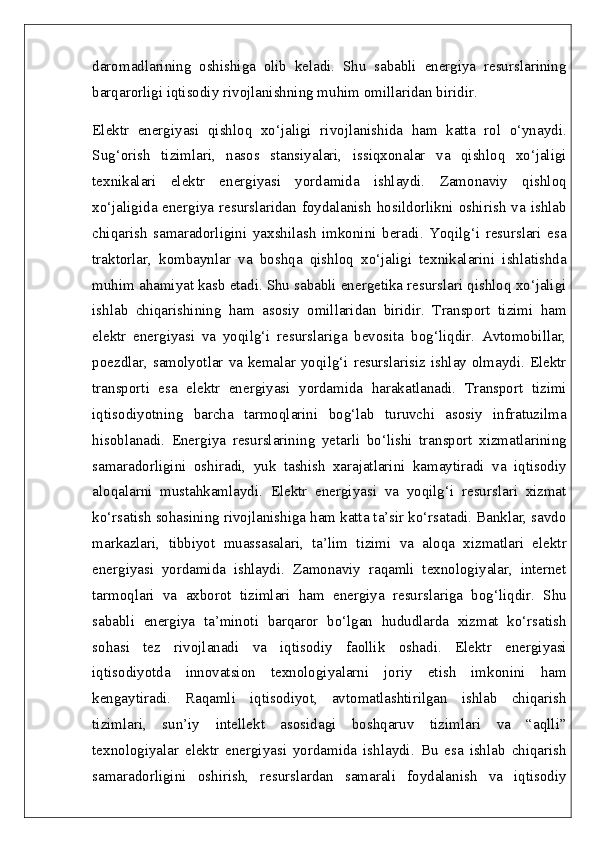 daromadlarining oshishiga olib keladi. Shu sababli energiya resurslarining barqarorligi iqtisodiy rivojlanishning muhim omillaridan biridir.

Elektr energiyasi qishloq xo‘jaligi rivojlanishida ham katta rol o‘ynaydi. Sug‘orish tizimlari, nasos stansiyalari, issiqxonalar va qishloq xo‘jaligi texnikalari elektr energiyasi yordamida ishlaydi. Zamonaviy qishloq xo‘jaligida energiya resurslaridan foydalanish hosildorlikni oshirish va ishlab chiqarish samaradorligini yaxshilash imkonini beradi. Yoqilg‘i resurslari esa traktorlar, kombaynlar va boshqa qishloq xo‘jaligi texnikalarini ishlatishda muhim ahamiyat kasb etadi. Shu sababli energetika resurslari qishloq xo‘jaligi ishlab chiqarishining ham asosiy omillaridan biridir. Transport tizimi ham elektr energiyasi va yoqilg‘i resurslariga bevosita bog‘liqdir. Avtomobillar, poezdlar, samolyotlar va kemalar yoqilg‘i resurslarisiz ishlay olmaydi. Elektr transporti esa elektr energiyasi yordamida harakatlanadi. Transport tizimi iqtisodiyotning barcha tarmoqlarini bog‘lab turuvchi asosiy infratuzilma hisoblanadi. Energiya resurslarining yetarli bo‘lishi transport xizmatlarining samaradorligini oshiradi, yuk tashish xarajatlarini kamaytiradi va iqtisodiy aloqalarni mustahkamlaydi. Elektr energiyasi va yoqilg‘i resurslari xizmat ko‘rsatish sohasining rivojlanishiga ham katta ta’sir ko‘rsatadi. Banklar, savdo markazlari, tibbiyot muassasalari, ta’lim tizimi va aloqa xizmatlari elektr energiyasi yordamida ishlaydi. Zamonaviy raqamli texnologiyalar, internet tarmoqlari va axborot tizimlari ham energiya resurslariga bog‘liqdir. Shu sababli energiya ta’minoti barqaror bo‘lgan hududlarda xizmat ko‘rsatish sohasi tez rivojlanadi va iqtisodiy faollik oshadi. Elektr energiyasi iqtisodiyotda innovatsion texnologiyalarni joriy etish imkonini ham kengaytiradi. Raqamli iqtisodiyot, avtomatlashtirilgan ishlab chiqarish tizimlari, sun’iy intellekt asosidagi boshqaruv tizimlari va “aqlli” texnologiyalar elektr energiyasi yordamida ishlaydi. Bu esa ishlab chiqarish samaradorligini oshirish, resurslardan samarali foydalanish va iqtisodiy